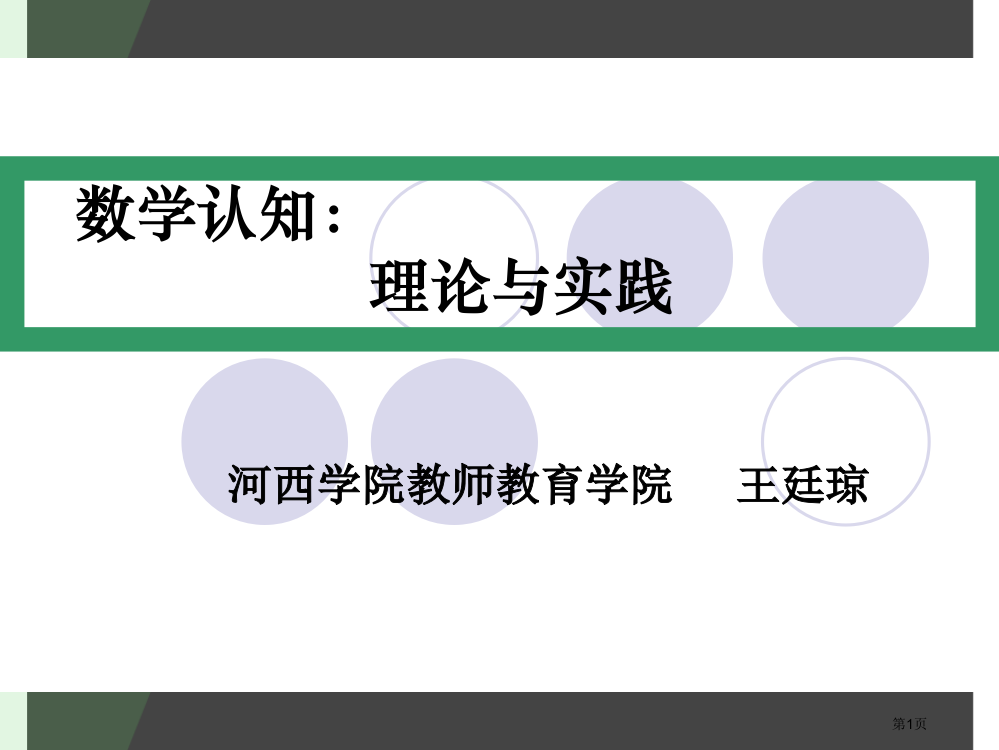 数学认知：

理论与实践

河西学院教师教育学院 王廷琼

第1页